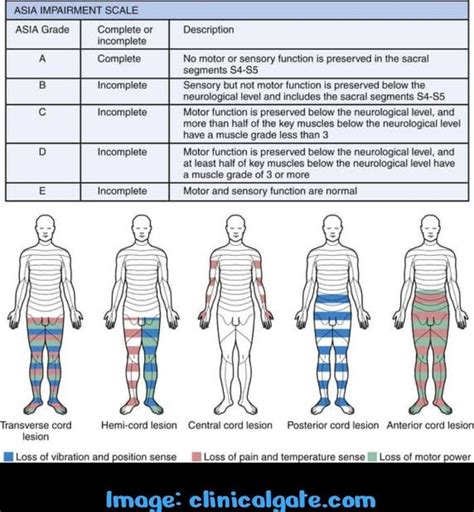 ASIA IMPAIRMENT SCALE

| ASIA Grade | Complete or incomplete | Description |
|---|---|---|
| A | Complete | No motor or sensory function is preserved in the sacral segments S4-S5 |
| B | Incomplete | Sensory but not motor function is preserved below the neurological level and includes the sacral segments S4-S5 |
| C | Incomplete | Motor function is preserved below the neurological level, and more than half of the key muscles below the neurological level have a muscle grade less than 3 |
| D | Incomplete | Motor function is preserved below the neurological level, and at least half of key muscles below the neurological level have a muscle grade of 3 or more |
| E | Incomplete | Motor and sensory function are normal |

Transverse cord lesion

Hemi-cord lesion

Central cord lesion

Posterior cord lesion

Anterior cord lesion

Loss of vibration and position sense

Loss of pain and temperature sense

Loss of motor power

Image: clinicalgate.com